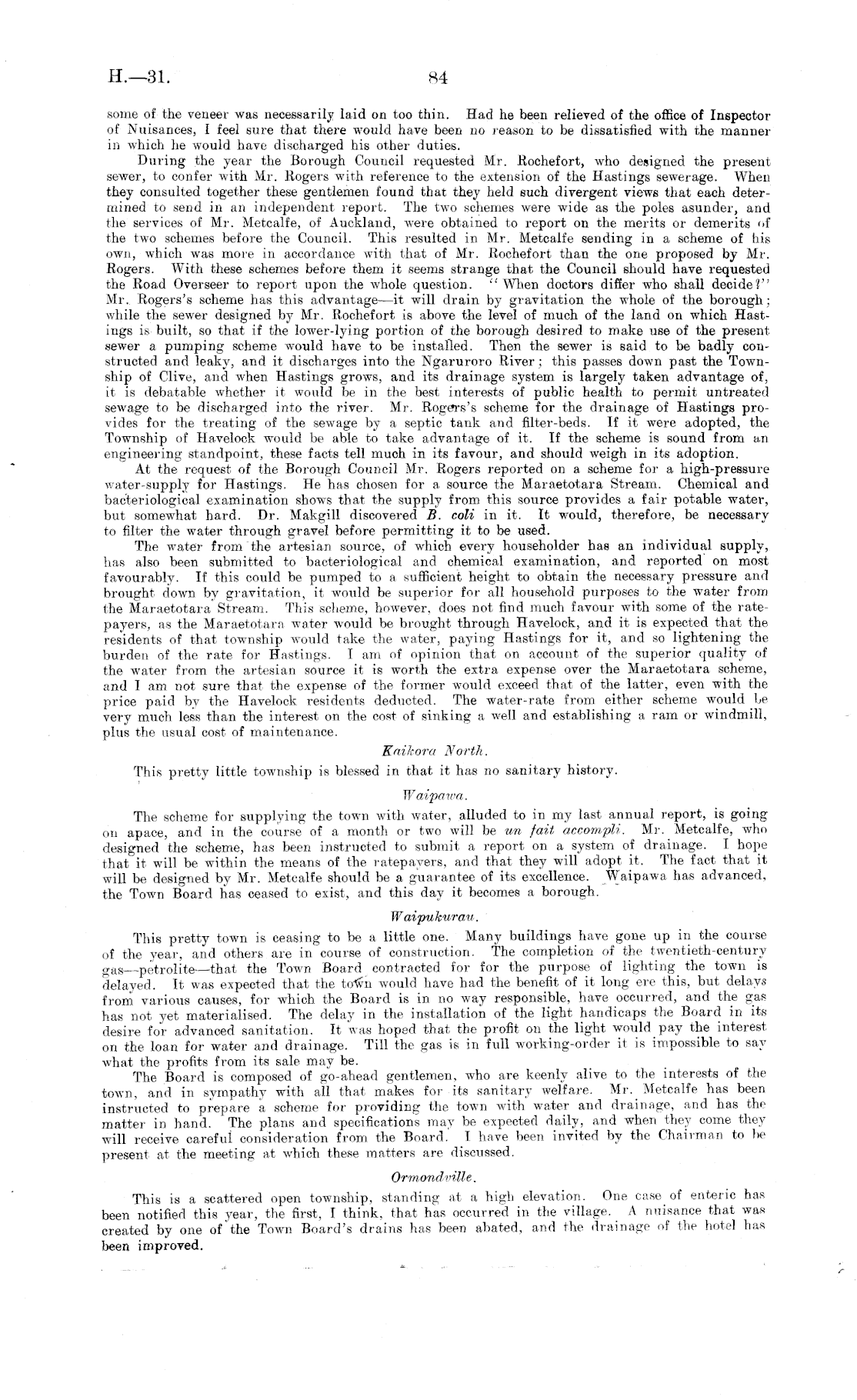 H.—31. 84

some of the veneer was necessarily laid on too thin. Had he been relieved of the office of Inspector of Nuisances, I feel sure that there would have been no reason to be dissatisfied with the manner in which he would have discharged his other duties.

During the year the Borough Council requested Mr. Rochefort, who designed the present sewer, to confer with Mr. Rogers with reference to the extension of the Hastings sewerage. When they consulted together these gentlemen found that they held such divergent views that each determined to send in an independent report. The two schemes were wide as the poles asunder, and the services of Mr. Metcalfe, of Auckland, were obtained to report on the merits or demerits of the two schemes before the Council. This resulted in Mr. Metcalfe sending in a scheme of his own, which was more in accordance with that of Mr. Rochefort than the one proposed by Mr. Rogers. With these schemes before them it seems strange that the Council should have requested the Road Overseer to report upon the whole question. "When doctors differ who shall decide?" Mr. Rogers's scheme has this advantage—it will drain by gravitation the whole of the borough; while the sewer designed by Mr. Rochefort is above the level of much of the land on which Hastings is built, so that if the lower-lying portion of the borough desired to make use of the present sewer a pumping scheme would have to be installed. Then the sewer is said to be badly constructed and leaky, and it discharges into the Ngaruroro River; this passes down past the Township of Clive, and when Hastings grows, and its drainage system is largely taken advantage of, it is debatable whether it would be in the best interests of public health to permit untreated sewage to be discharged into the river. Mr. Rogers's scheme for the drainage of Hastings provides for the treating of the sewage by a septic tank and filter-beds. If it were adopted, the Township of Havelock would be able to take advantage of it. If the scheme is sound from an engineering standpoint, these facts tell much in its favour, and should weigh in its adoption.

At the request of the Borough Council Mr. Rogers reported on a scheme for a high-pressure water-supply for Hastings. He has chosen for a source the Maraetotara Stream. Chemical and bacteriological examination shows that the supply from this source provides a fair potable water, but somewhat hard. Dr. Makgill discovered B. coli in it. It would, therefore, be necessary to filter the water through gravel before permitting it to be used.

The water from the artesian source, of which every householder has an individual supply, has also been submitted to bacteriological and chemical examination, and reported on most favourably. If this could be pumped to a sufficient height to obtain the necessary pressure and brought down by gravitation, it would be superior for all household purposes to the water from the Maraetotara Stream. This scheme, however, does not find much favour with some of the ratepayers, as the Maraetotara water would be brought through Havelock, and it is expected that the residents of that township would take the water, paying Hastings for it, and so lightening the burden of the rate for Hastings. I am of opinion that on account of the superior quality of the water from the artesian source it is worth the extra expense over the Maraetotara scheme, and I am not sure that the expense of the former would exceed that of the latter, even with the price paid by the Havelock residents deducted. The water-rate from either scheme would be very much less than the interest on the cost of sinking a well and establishing a ram or windmill, plus the usual cost of maintenance.

Kaikora North.

This pretty little township is blessed in that it has no sanitary history.

Waipawa.

The scheme for supplying the town with water, alluded to in my last annual report, is going on apace, and in the course of a month or two will be un fait accompli. Mr. Metcalfe, who designed the scheme, has been instructed to submit a report on a system of drainage. I hope that it will be within the means of the ratepayers, and that they will adopt it. The fact that it will be designed by Mr. Metcalfe should be a guarantee of its excellence. Waipawa has advanced, the Town Board has ceased to exist, and this day it becomes a borough.

Waipukurau.

This pretty town is ceasing to be a little one. Many buildings have gone up in the course of the year, and others are in course of construction. The completion of the twentieth-century gas—petrolite—that the Town Board contracted for for the purpose of lighting the town is delayed. It was expected that the town would have had the benefit of it long ere this, but delays from various causes, for which the Board is in no way responsible, have occurred, and the gas has not yet materialised. The delay in the installation of the light handicaps the Board in its desire for advanced sanitation. It was hoped that the profit on the light would pay the interest on the loan for water and drainage. Till the gas is in full working-order it is impossible to say what the profits from its sale may be.

The Board is composed of go-ahead gentlemen, who are keenly alive to the interests of the town, and in sympathy with all that makes for its sanitary welfare. Mr. Metcalfe has been instructed to prepare a scheme for providing the town with water and drainage, and has the matter in hand. The plans and specifications may be expected daily, and when they come they will receive careful consideration from the Board. I have been invited by the Chairman to be present at the meeting at which these matters are discussed.

Ormondville.

This is a scattered open township, standing at a high elevation. One case of enteric has been notified this year, the first, I think, that has occurred in the village. A nuisance that was created by one of the Town Board's drains has been abated, and the drainage of the hotel has been improved.